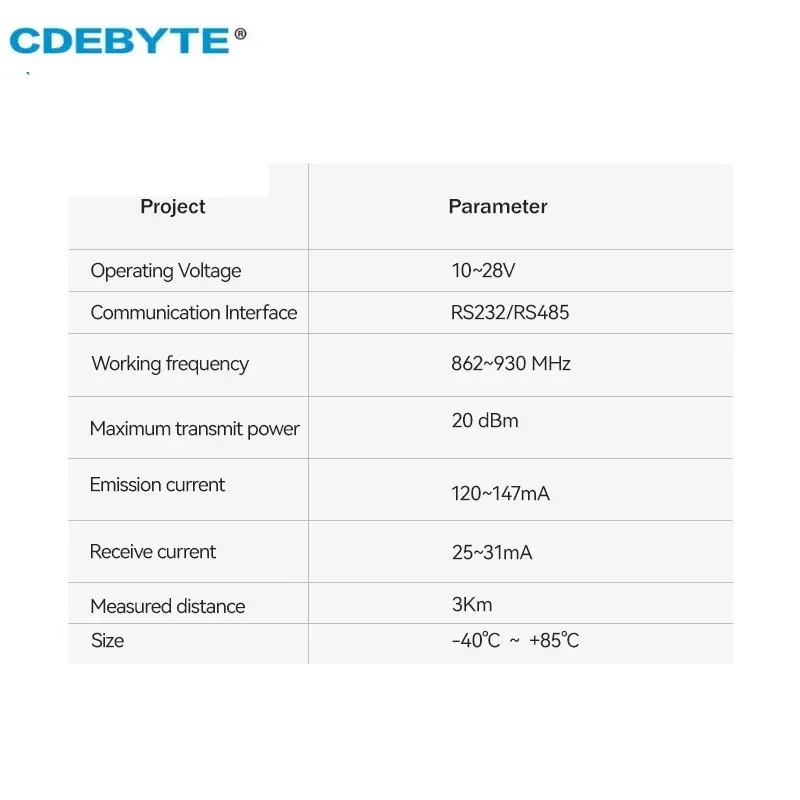 CDEBYTE®

| Project | Parameter |
|---|---|
| Operating Voltage | 10~28V |
| Communication Interface | RS232/RS485 |
| Working frequency | 862~930 MHz |
| Maximum transmit power | 20 dBm |
| Emission current | 120~147mA |
| Receive current | 25~31mA |
| Measured distance | 3Km |
| Size | -40℃ ~ +85℃ |